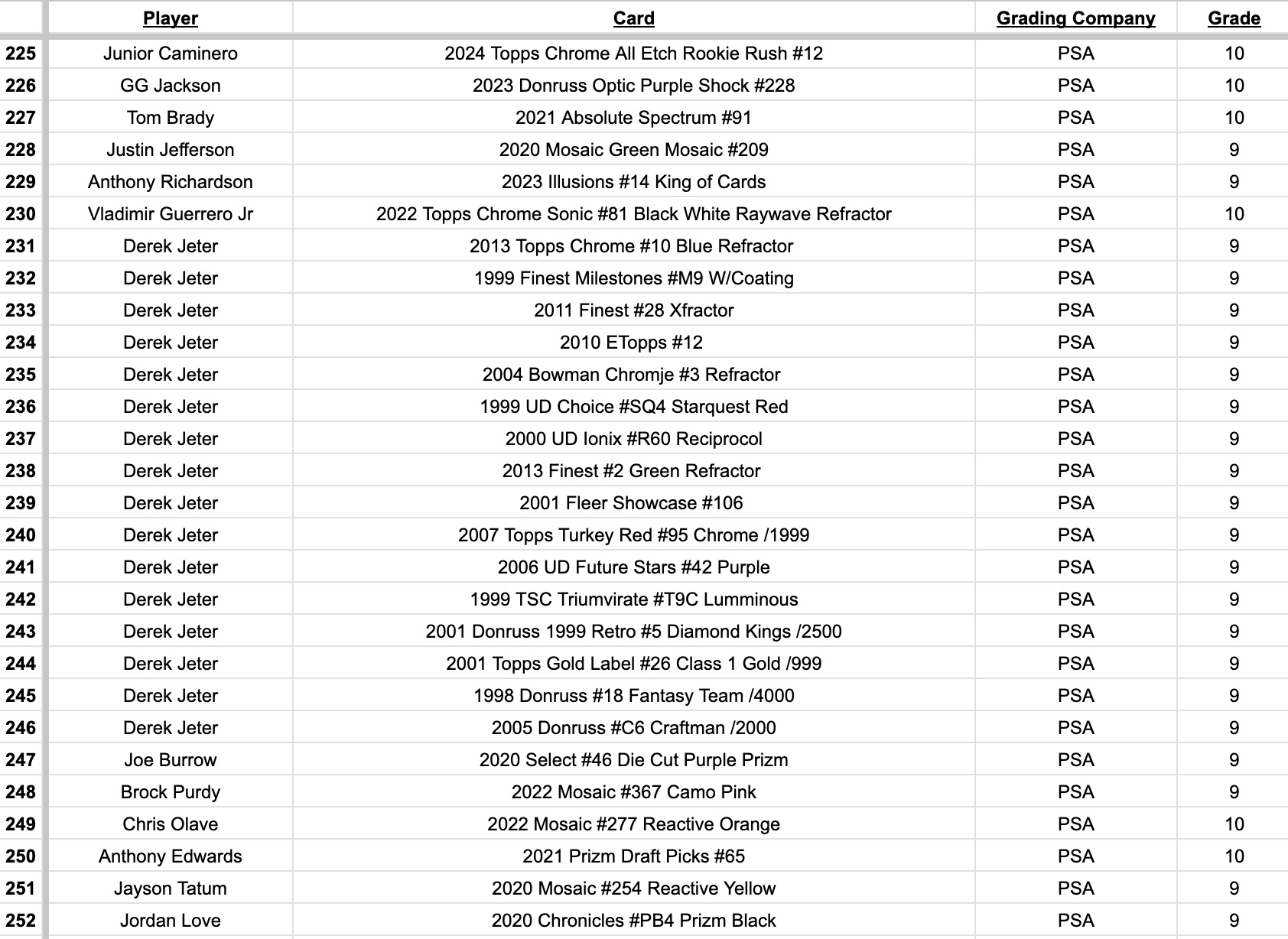 |  | Player | Card | Grading Company | Grade |
|---|---|---|---|---|
| 225 | Junior Caminero | 2024 Topps Chrome All Etch Rookie Rush #12 | PSA | 10 |
| 226 | GG Jackson | 2023 Donruss Optic Purple Shock #228 | PSA | 10 |
| 227 | Tom Brady | 2021 Absolute Spectrum #91 | PSA | 10 |
| 228 | Justin Jefferson | 2020 Mosaic Green Mosaic #209 | PSA | 9 |
| 229 | Anthony Richardson | 2023 Illusions #14 King of Cards | PSA | 9 |
| 230 | Vladimir Guerrero Jr | 2022 Topps Chrome Sonic #81 Black White Raywave Refractor | PSA | 10 |
| 231 | Derek Jeter | 2013 Topps Chrome #10 Blue Refractor | PSA | 9 |
| 232 | Derek Jeter | 1999 Finest Milestones #M9 W/Coating | PSA | 9 |
| 233 | Derek Jeter | 2011 Finest #28 Xfractor | PSA | 9 |
| 234 | Derek Jeter | 2010 ETopps #12 | PSA | 9 |
| 235 | Derek Jeter | 2004 Bowman Chromje #3 Refractor | PSA | 9 |
| 236 | Derek Jeter | 1999 UD Choice #SQ4 Starquest Red | PSA | 9 |
| 237 | Derek Jeter | 2000 UD Ionix #R60 Reciprocol | PSA | 9 |
| 238 | Derek Jeter | 2013 Finest #2 Green Refractor | PSA | 9 |
| 239 | Derek Jeter | 2001 Fleer Showcase #106 | PSA | 9 |
| 240 | Derek Jeter | 2007 Topps Turkey Red #95 Chrome /1999 | PSA | 9 |
| 241 | Derek Jeter | 2006 UD Future Stars #42 Purple | PSA | 9 |
| 242 | Derek Jeter | 1999 TSC Triumvirate #T9C Lumminous | PSA | 9 |
| 243 | Derek Jeter | 2001 Donruss 1999 Retro #5 Diamond Kings /2500 | PSA | 9 |
| 244 | Derek Jeter | 2001 Topps Gold Label #26 Class 1 Gold /999 | PSA | 9 |
| 245 | Derek Jeter | 1998 Donruss #18 Fantasy Team /4000 | PSA | 9 |
| 246 | Derek Jeter | 2005 Donruss #C6 Craftman /2000 | PSA | 9 |
| 247 | Joe Burrow | 2020 Select #46 Die Cut Purple Prizm | PSA | 9 |
| 248 | Brock Purdy | 2022 Mosaic #367 Camo Pink | PSA | 9 |
| 249 | Chris Olave | 2022 Mosaic #277 Reactive Orange | PSA | 10 |
| 250 | Anthony Edwards | 2021 Prizm Draft Picks #65 | PSA | 10 |
| 251 | Jayson Tatum | 2020 Mosaic #254 Reactive Yellow | PSA | 9 |
| 252 | Jordan Love | 2020 Chronicles #PB4 Prizm Black | PSA | 9 |